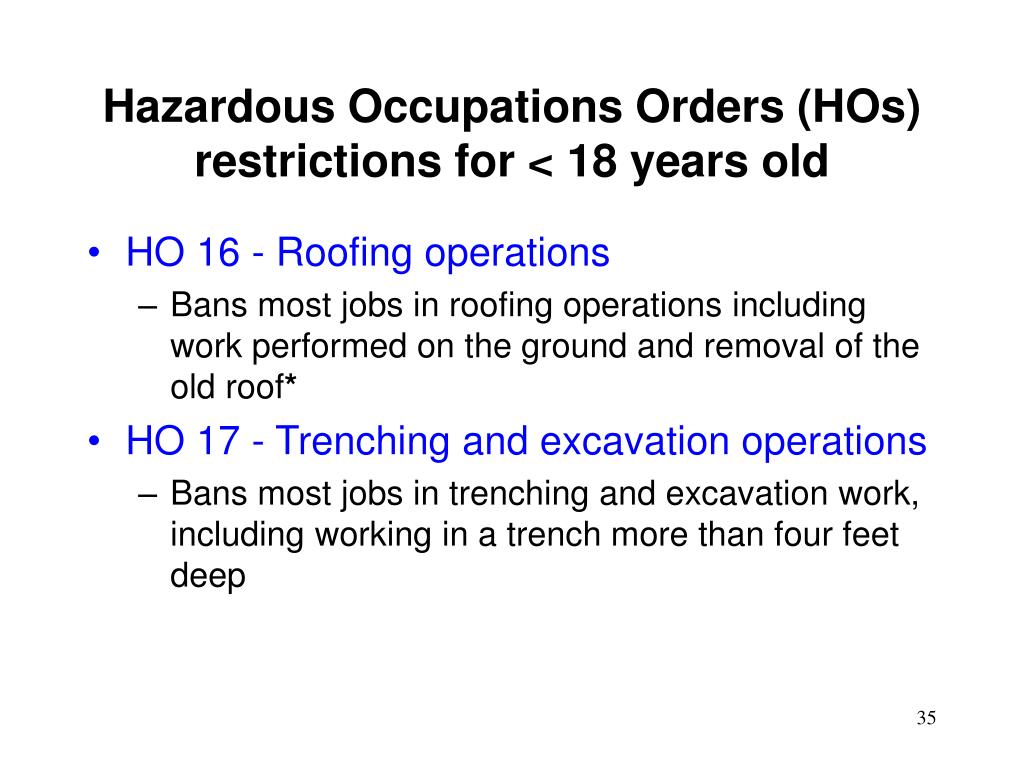 Hazardous Occupations Orders (HOs) restrictions for < 18 years old

• HO 16 - Roofing operations
– Bans most jobs in roofing operations including work performed on the ground and removal of the old roof*

• HO 17 - Trenching and excavation operations
– Bans most jobs in trenching and excavation work, including working in a trench more than four feet deep

35